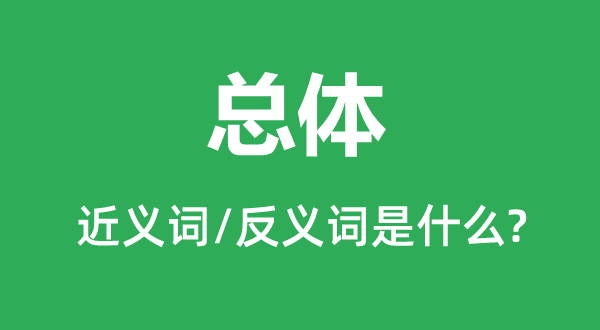 总体

近义词/反义词是什么?